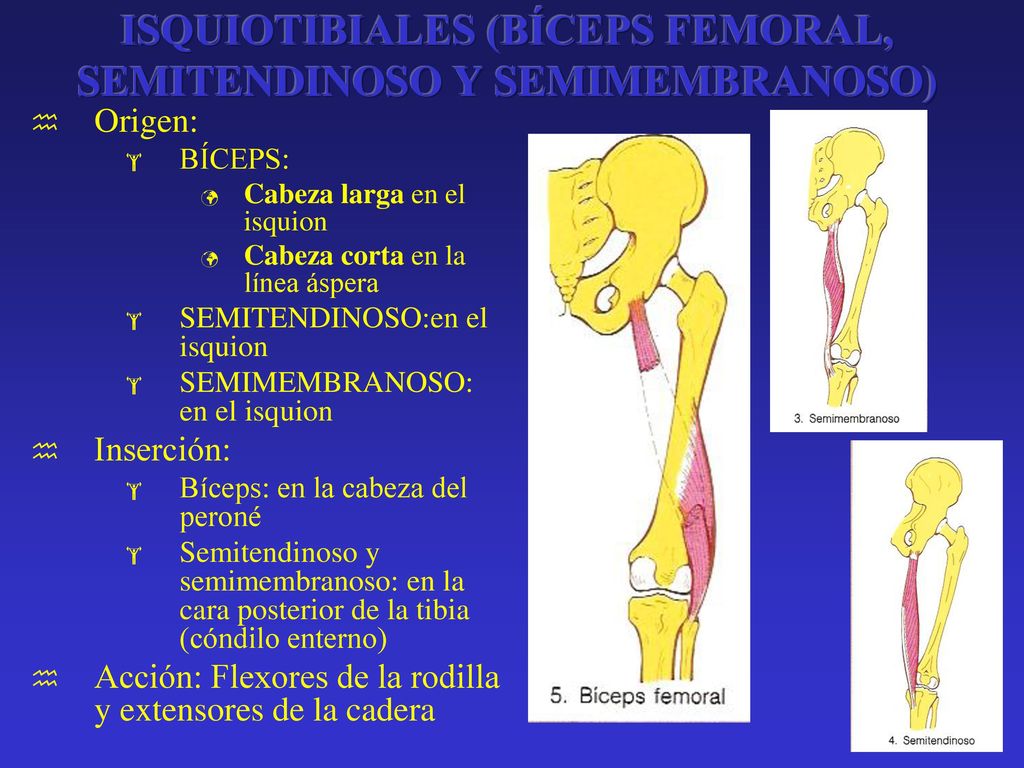 ISQUIOTIBIALES (BÍCEPS FEMORAL, SEMITENDINOSO Y SEMIMEMBRANOSO)

Origen:
BÍCEPS:
Cabeza larga en el isquion
Cabeza corta en la línea áspera
SEMITENDINOSO:en el isquion
SEMIMEMBRANOSO: en el isquion

Inserción:
Bíceps: en la cabeza del peroné
Semitendinoso y semimembranoso: en la cara posterior de la tibia (cóndilo enterno)

Acción: Flexores de la rodilla y extensores de la cadera

5. Bíceps femoral

3. Semimembranoso

4. Semitendinoso